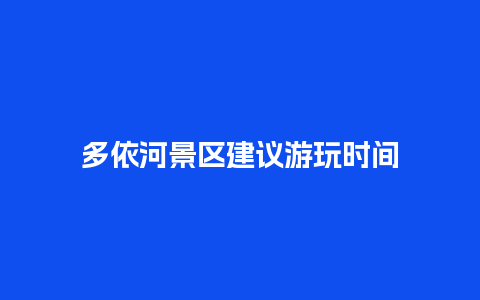 多依河景区建议游玩时间